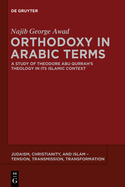 DE GRUYTER

Najib George Awad

ORTHODOXY IN ARABIC TERMS

A STUDY OF THEODORE ABU QURRAH'S THEOLOGY IN ITS ISLAMIC CONTEXT

JUDAISM, CHRISTIANITY, AND ISLAM – TENSION, TRANSMISSION, TRANSFORMATION

DE G